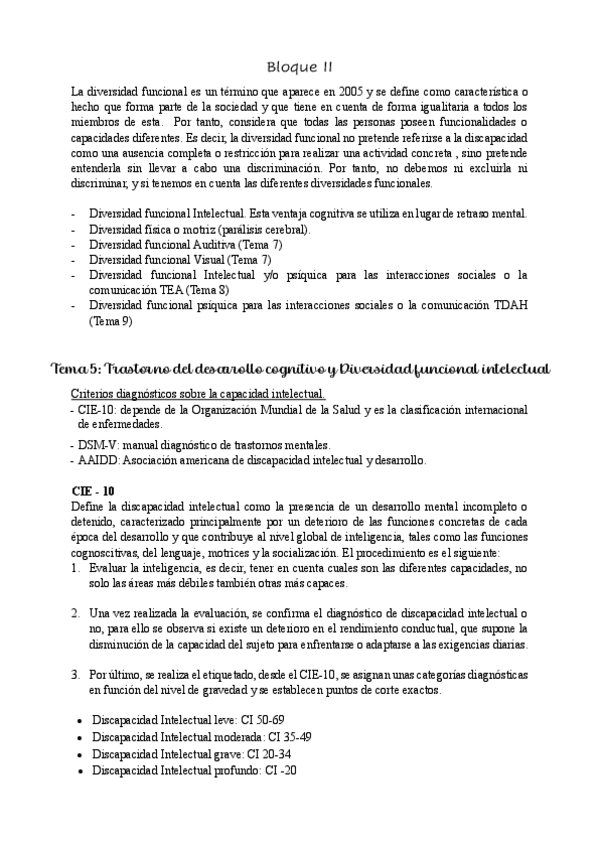 Bloque II

La diversidad funcional es un término que aparece en 2005 y se define como característica o hecho que forma parte de la sociedad y que tiene en cuenta de forma igualitaria a todos los miembros de esta. Por tanto, considera que todas las personas poseen funcionalidades o capacidades diferentes. Es decir, la diversidad funcional no pretende referirse a la discapacidad como una ausencia completa o restricción para realizar una actividad concreta , sino pretende entenderla sin llevar a cabo una discriminación. Por tanto, no debemos ni excluirla ni discriminar, y si tenemos en cuenta las diferentes diversidades funcionales.

- Diversidad funcional Intelectual. Esta ventaja cognitiva se utiliza en lugar de retraso mental.
- Diversidad física o motriz (parálisis cerebral).
- Diversidad funcional Auditiva (Tema 7)
- Diversidad funcional Visual (Tema 7)
- Diversidad funcional Intelectual y/o psíquica para las interacciones sociales o la comunicación TEA (Tema 8)
- Diversidad funcional psíquica para las interacciones sociales o la comunicación TDAH (Tema 9)

Tema 5: Trastorno del desarrollo cognitivo y Diversidad funcional intelectual

Criterios diagnósticos sobre la capacidad intelectual.
- CIE-10: depende de la Organización Mundial de la Salud y es la clasificación internacional de enfermedades.
- DSM-V: manual diagnóstico de trastornos mentales.
- AAIDD: Asociación americana de discapacidad intelectual y desarrollo.

CIE - 10
Define la discapacidad intelectual como la presencia de un desarrollo mental incompleto o detenido, caracterizado principalmente por un deterioro de las funciones concretas de cada época del desarrollo y que contribuye al nivel global de inteligencia, tales como las funciones cognoscitivas, del lenguaje, motrices y la socialización. El procedimiento es el siguiente:
1. Evaluar la inteligencia, es decir, tener en cuenta cuales son las diferentes capacidades, no solo las áreas más débiles también otras más capaces.

2. Una vez realizada la evaluación, se confirma el diagnóstico de discapacidad intelectual o no, para ello se observa si existe un deterioro en el rendimiento conductual, que supone la disminución de la capacidad del sujeto para enfrentarse o adaptarse a las exigencias diarias.

3. Por último, se realiza el etiquetado, desde el CIE-10, se asignan unas categorías diagnósticas en función del nivel de gravedad y se establecen puntos de corte exactos.

• Discapacidad Intelectual leve: CI 50-69
• Discapacidad Intelectual moderada: CI 35-49
• Discapacidad Intelectual grave: CI 20-34
• Discapacidad Intelectual profundo: CI -20